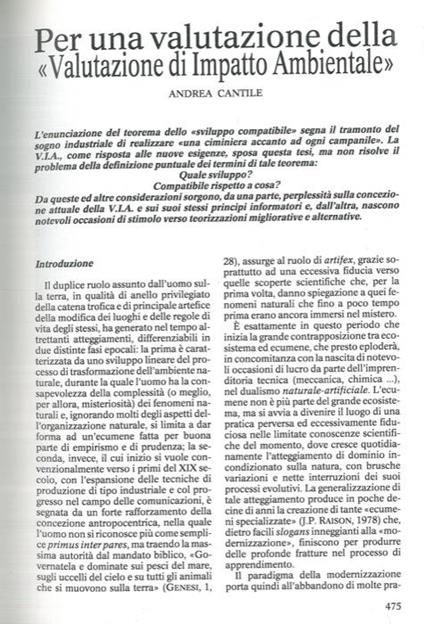 Per una valutazione della «Valutazione di Impatto Ambientale»

ANDREA CANTILE

L'enunciazione del teorema dello «sviluppo compatibile» segna il tramonto del sogno industriale di realizzare «una ciminiera accanto ad ogni campanile». La V.I.A., come risposta alle nuove esigenze, sposa questa tesi, ma non risolve il problema della definizione puntuale dei termini di tale teorema:
Quale sviluppo?
Compatibile rispetto a cosa?
Da queste ed altre considerazioni sorgono, da una parte, perplessità sulla concezione attuale della V.I.A. e sui suoi stessi principi informatori e, dall'altra, nascono notevoli occasioni di stimolo verso teorizzazioni migliorative e alternative.

Introduzione

Il duplice ruolo assunto dall'uomo sulla terra, in qualità di anello privilegiato della catena trofica e di principale artefice della modifica dei luoghi e delle regole di vita degli stessi, ha generato nel tempo altrettanti atteggiamenti, differenziabili in due distinte fasi epocali: la prima è caratterizzata da uno sviluppo lineare del processo di trasformazione dell'ambiente naturale, durante la quale l'uomo ha la consapevolezza della complessità (o meglio, per allora, misteriosità) dei fenomeni naturali e, ignorando molti degli aspetti dell'organizzazione naturale, si limita a dar forma ad un'ecumene fatta per buona parte di empirismo e di prudenza; la seconda, invece, il cui inizio si vuole convenzionalmente verso i primi del XIX secolo, con l'espansione delle tecniche di produzione di tipo industriale e col progresso nel campo delle comunicazioni, è segnata da un forte rafforzamento della concezione antropocentrica, nella quale l'uomo non si riconosce più come semplice primus inter pares, ma traendo la massima autorità dal mandato biblico, «Governatela e dominate sui pesci del mare, sugli uccelli del cielo e su tutti gli animali che si muovono sulla terra» (GENESI, 1, 28), assurge al ruolo di artifex, grazie soprattutto ad una eccessiva fiducia verso quelle scoperte scientifiche che, per la prima volta, danno spiegazione a quei fenomeni naturali che fino a poco tempo prima erano ancora immersi nel mistero.

È esattamente in questo periodo che inizia la grande contrapposizione tra ecosistema ed ecumene, che presto esploderà, in concomitanza con la nascita di notevoli occasioni di lucro da parte dell'imprenditoria tecnica (meccanica, chimica ...), nel dualismo naturale-artificiale. L'ecumene non è più parte del grande ecosistema, ma si avvia a divenire il luogo di una pratica perversa ed eccessivamente fiduciosa nelle limitate conoscenze scientifiche del momento, dove cresce quotidianamente l'atteggiamento di dominio incondizionato sulla natura, con brusche variazioni e nette interruzioni dei suoi processi evolutivi. La generalizzazione di tale atteggiamento produce in poche decine di anni la creazione di tante «ecumeni specializzate» (J.P. RAISON, 1978) che, dietro facili slogans inneggianti alla «modernizzazione», finiscono per produrre delle profonde fratture nel processo di apprendimento.

Il paradigma della modernizzazione porta quindi all'abbandono di molte pra-

475